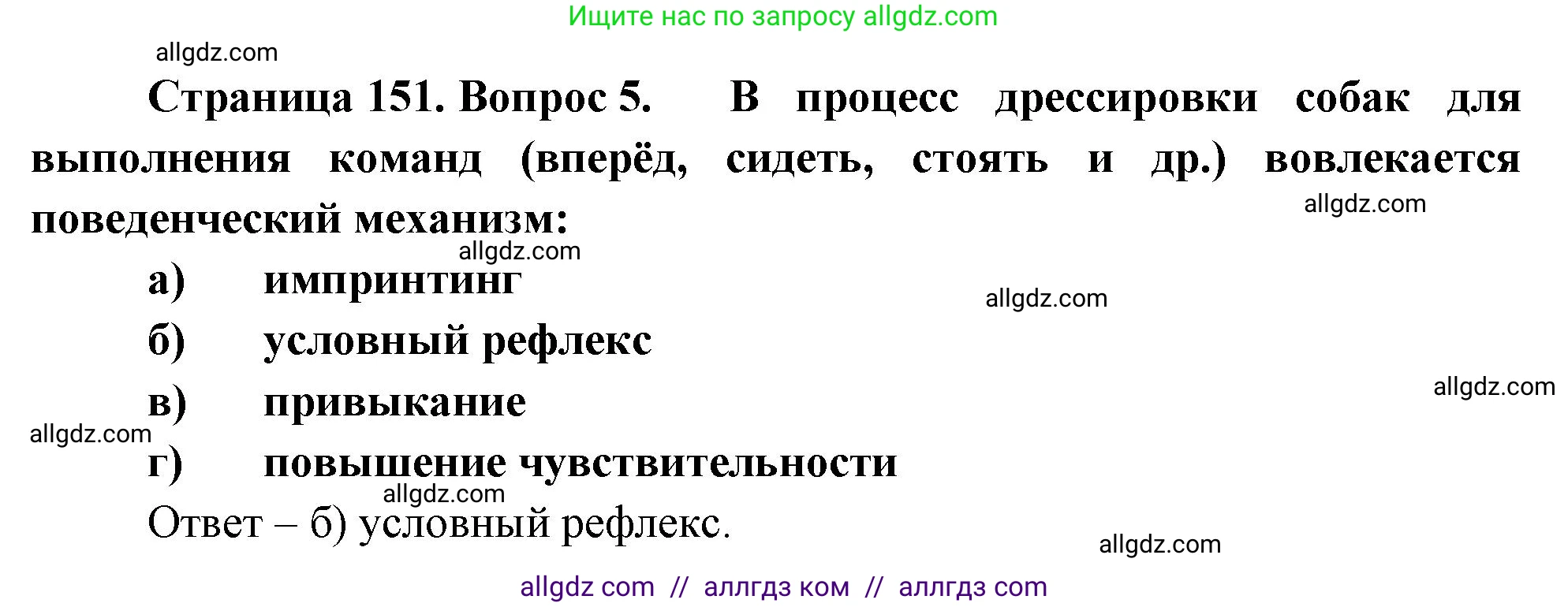 Ищите нас по запросу allgdz.com

allgdz.com

Страница 151. Вопрос 5. В процесс дрессировки собак для выполнения команд (вперёд, сидеть, стоять и др.) вовлекается поведенческий механизм:

allgdz.com

allgdz.com

а) импринтинг

allgdz.com

б) условный рефлекс

allgdz.com

в) привыкание

allgdz.com

г) повышение чувствительности

allgdz.com

Ответ – б) условный рефлекс.

allgdz.com

allgdz com // аллгдз ком // аллгдз com